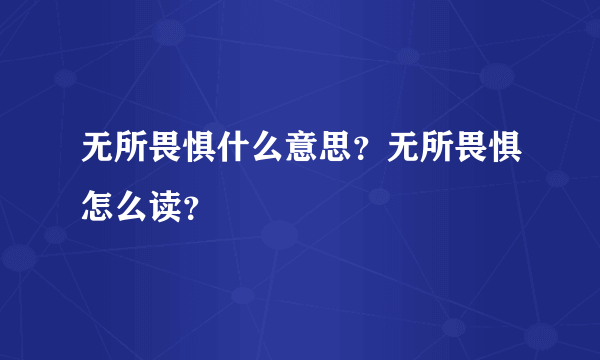 无所畏惧什么意思？无所畏惧怎么读？